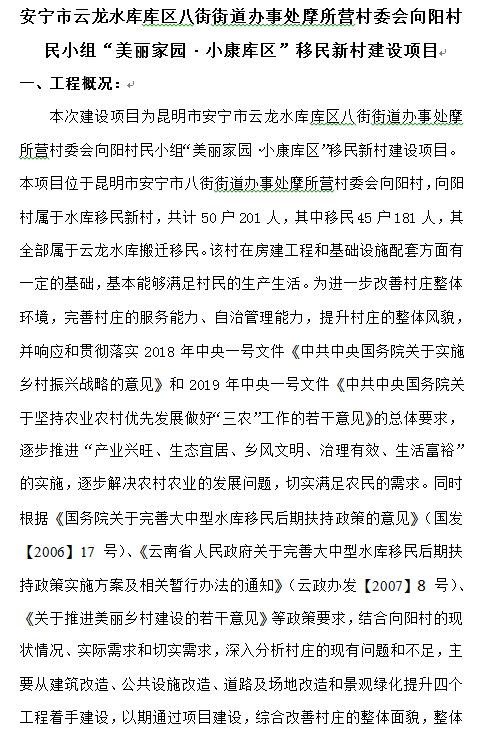 安宁市云龙水库库区八街街道办事处摩所营村委会向阳村民小组“美丽家园·小康库区”移民新村建设项目

一、工程概况：

本次建设项目为昆明市安宁市云龙水库库区八街街道办事处摩所营村委会向阳村民小组“美丽家园·小康库区”移民新村建设项目。本项目位于昆明市安宁市八街街道办事处摩所营村委会向阳村，向阳村属于水库移民新村，共计 50 户 201 人，其中移民 45 户 181 人，其全部属于云龙水库搬迁移民。该村在房建工程和基础设施配套方面有一定的基础，基本能够满足村民的生产生活。为进一步改善村庄整体环境，完善村庄的服务能力、自治管理能力，提升村庄的整体风貌，并响应和贯彻落实 2018 年中央一号文件《中共中央国务院关于实施乡村振兴战略的意见》和 2019 年中央一号文件《中共中央国务院关于坚持农业农村优先发展做好“三农”工作的若干意见》的总体要求，逐步推进“产业兴旺、生态宜居、乡风文明、治理有效、生活富裕”的实施，逐步解决农村农业的发展问题，切实满足农民的需求。同时根据《国务院关于完善大中型水库移民后期扶持政策的意见》（国发【2006】17 号）、《云南省人民政府关于完善大中型水库移民后期扶持政策实施方案及相关暂行办法的通知》（云政办发【2007】8 号）、《关于推进美丽乡村建设的若干意见》等政策要求，结合向阳村的现状情况、实际需求和切实需求，深入分析村庄的现有问题和不足，主要从建筑改造、公共设施改造、道路及场地改造和景观绿化提升四个工程着手建设，以期通过项目建设，综合改善村庄的整体面貌，整体